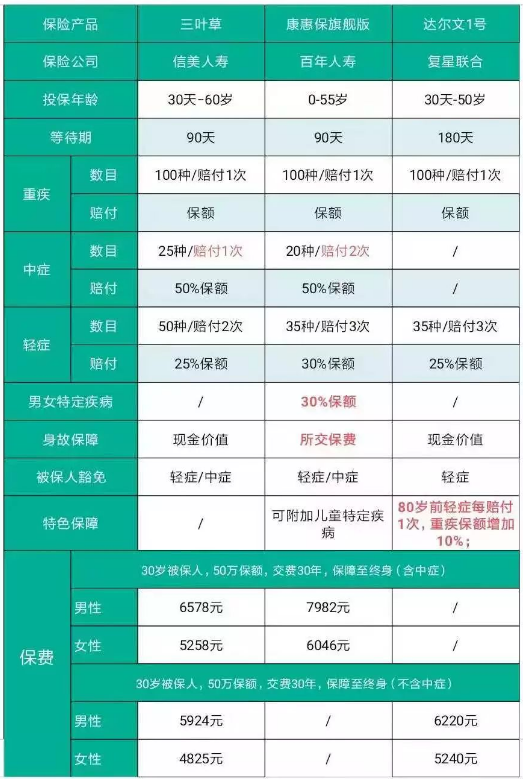 | 保险产品 | | 三叶草 | 康惠保旗舰版 | 达尔文1号 |
|---|---|---|---|---|
| 保险公司 | | 信美人寿 | 百年人寿 | 复星联合 |
| 投保年龄 | | 30天-60岁 | 0-55岁 | 30天-50岁 |
| 等待期 | | 90天 | 90天 | 180天 |
| 重疾 | 数目 | 100种/赔付1次 | 100种/赔付1次 | 100种/赔付1次 |
| | 赔付 | 保额 | 保额 | 保额 |
| 中症 | 数目 | 25种/赔付1次 | 20种/赔付2次 | / |
| | 赔付 | 50%保额 | 50%保额 | / |
| 轻症 | 数目 | 50种/赔付2次 | 35种/赔付3次 | 35种/赔付3次 |
| | 赔付 | 25%保额 | 30%保额 | 25%保额 |
| 男女特定疾病 | | / | 30%保额 | / |
| 身故保障 | | 现金价值 | 所交保费 | 现金价值 |
| 被保人豁免 | | 轻症/中症 | 轻症/中症 | 轻症 |
| 特色保障 | | / | 可附加儿童特定疾病 | 80岁前轻症每赔付1次，重疾保额增加10%； |
| 保费 | 30岁被保人，50万保额，交费30年，保障至终身（含中症） | | | |
| | 男性 | 6578元 | 7982元 | / |
| | 女性 | 5258元 | 6046元 | / |
| | 30岁被保人，50万保额，交费30年，保障至终身（不含中症） | | | |
| | 男性 | 5924元 | / | 6220元 |
| | 女性 | 4825元 | / | 5240元 |